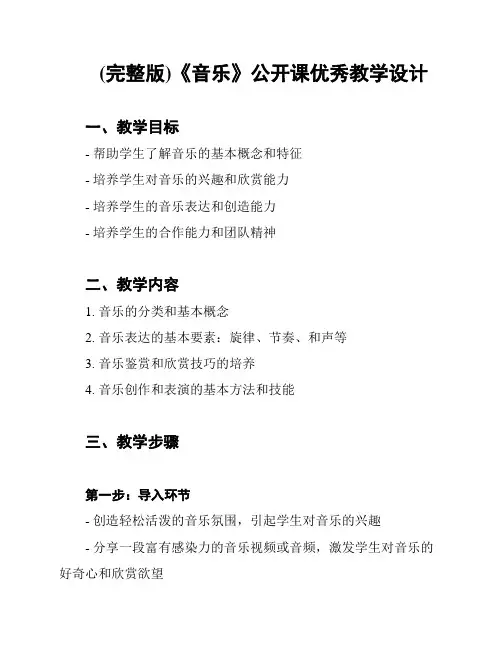 (完整版)《音乐》公开课优秀教学设计

一、教学目标

- 帮助学生了解音乐的基本概念和特征

- 培养学生对音乐的兴趣和欣赏能力

- 培养学生的音乐表达和创造能力

- 培养学生的合作能力和团队精神

二、教学内容

1. 音乐的分类和基本概念

2. 音乐表达的基本要素：旋律、节奏、和声等

3. 音乐鉴赏和欣赏技巧的培养

4. 音乐创作和表演的基本方法和技能

三、教学步骤

第一步：导入环节

- 创造轻松活泼的音乐氛围，引起学生对音乐的兴趣

- 分享一段富有感染力的音乐视频或音频，激发学生对音乐的好奇心和欣赏欲望